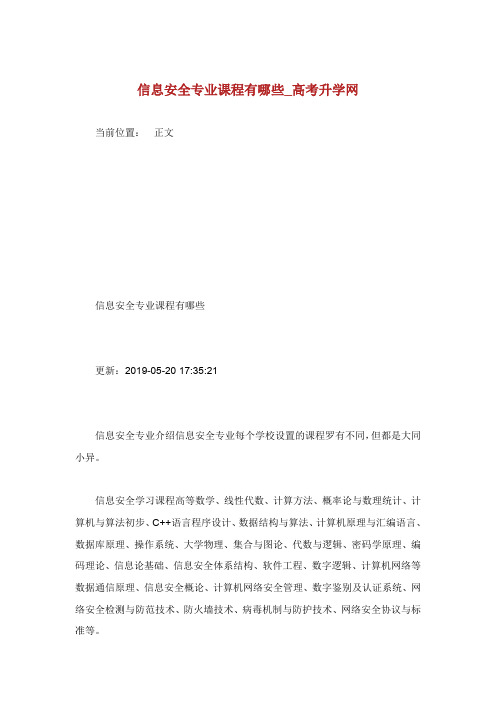 信息安全专业课程有哪些_高考升学网

当前位置：　正文

信息安全专业课程有哪些

更新：2019-05-20 17:35:21

信息安全专业介绍信息安全专业每个学校设置的课程罗有不同，但都是大同小异。

信息安全学习课程高等数学、线性代数、计算方法、概率论与数理统计、计算机与算法初步、C++语言程序设计、数据结构与算法、计算机原理与汇编语言、数据库原理、操作系统、大学物理、集合与图论、代数与逻辑、密码学原理、编码理论、信息论基础、信息安全体系结构、软件工程、数字逻辑、计算机网络等数据通信原理、信息安全概论、计算机网络安全管理、数字鉴别及认证系统、网络安全检测与防范技术、防火墙技术、病毒机制与防护技术、网络安全协议与标准等。